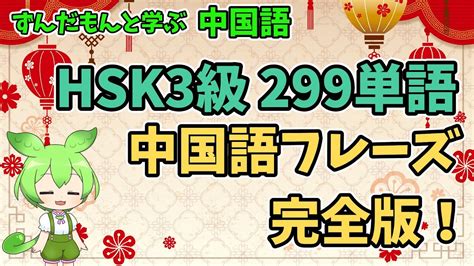 ずんだもんと学ぶ 中国語

HSK3級 299単語
中国語フレーズ
完全版！